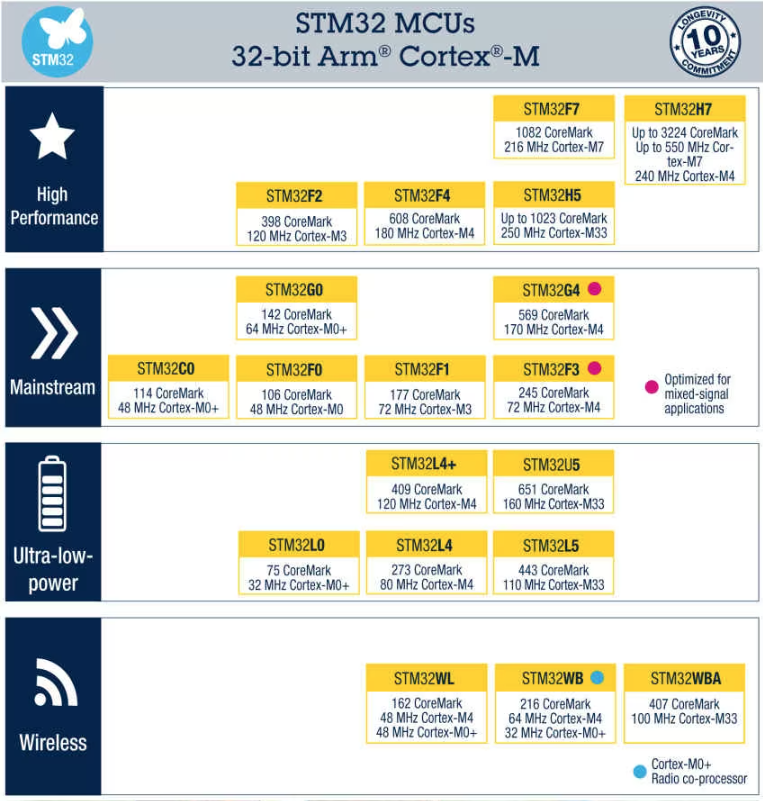 STM32

STM32 MCUs
32-bit Arm® Cortex®-M

LONGEVITY
10 YEARS
COMMITMENT

High Performance

STM32F7
1082 CoreMark
216 MHz Cortex-M7

STM32H7
Up to 3224 CoreMark
Up to 550 MHz Cortex-M7
240 MHz Cortex-M4

STM32F2
398 CoreMark
120 MHz Cortex-M3

STM32F4
608 CoreMark
180 MHz Cortex-M4

STM32H5
Up to 1023 CoreMark
250 MHz Cortex-M33

Mainstream

STM32G0
142 CoreMark
64 MHz Cortex-M0+

STM32G4
569 CoreMark
170 MHz Cortex-M4

STM32C0
114 CoreMark
48 MHz Cortex-M0+

STM32F0
106 CoreMark
48 MHz Cortex-M0

STM32F1
177 CoreMark
72 MHz Cortex-M3

STM32F3
245 CoreMark
72 MHz Cortex-M4

Optimized for mixed-signal applications

Ultra-low-power

STM32L4+
409 CoreMark
120 MHz Cortex-M4

STM32U5
651 CoreMark
160 MHz Cortex-M33

STM32L0
75 CoreMark
32 MHz Cortex-M0+

STM32L4
273 CoreMark
80 MHz Cortex-M4

STM32L5
443 CoreMark
110 MHz Cortex-M33

Wireless

STM32WL
162 CoreMark
48 MHz Cortex-M4
48 MHz Cortex-M0+

STM32WB
216 CoreMark
64 MHz Cortex-M4
32 MHz Cortex-M0+

STM32WBA
407 CoreMark
100 MHz Cortex-M33

Cortex-M0+
Radio co-processor